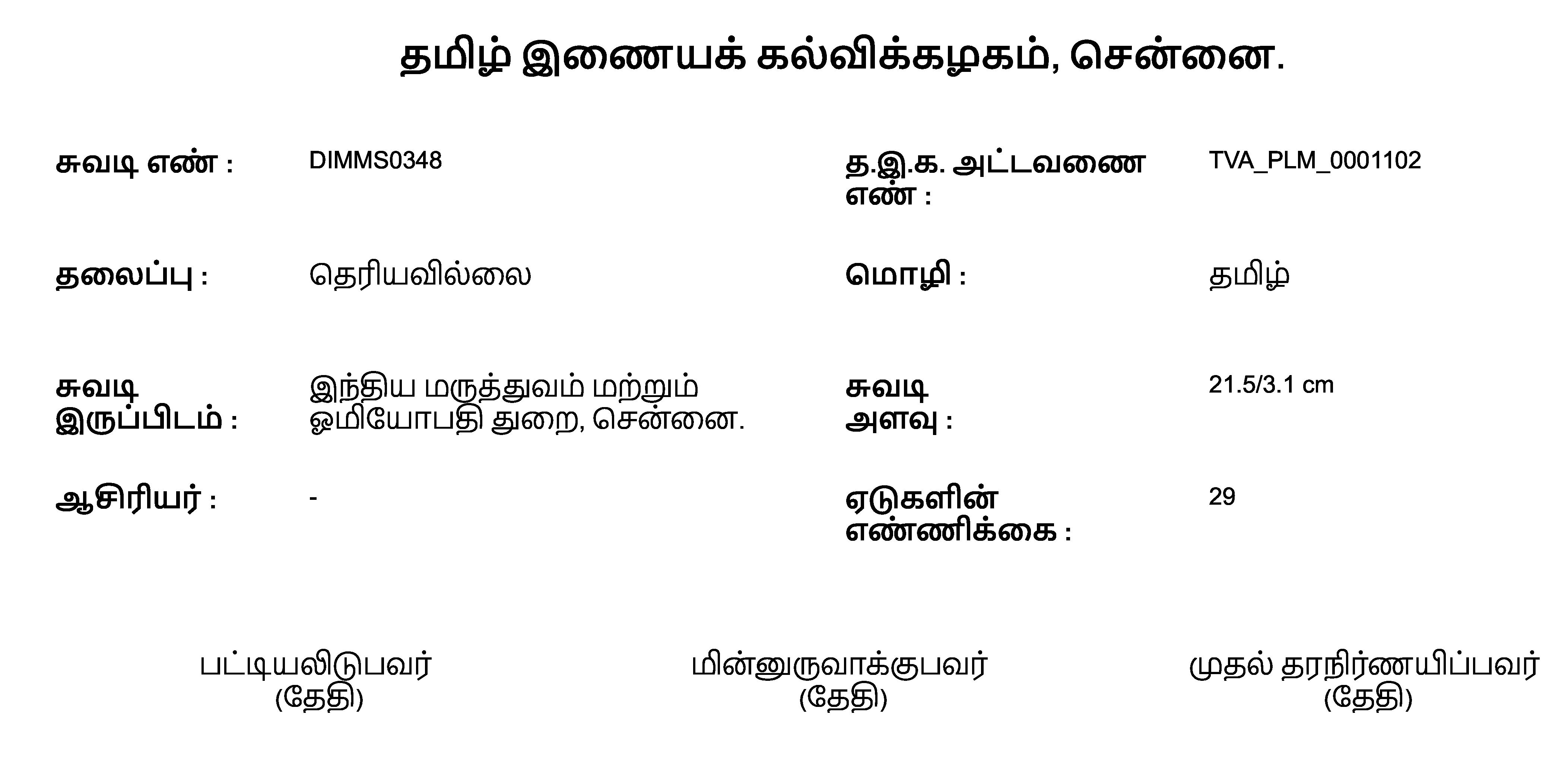 தமிழ் இணையக் கல்விக்கழகம், சென்னை.

சுவடி எண் : DIMMS0348

த.இ.க. அட்டவணை எண் : TVA_PLM_0001102

தலைப்பு : தெரியவில்லை

மொழி : தமிழ்

சுவடி இருப்பிடம் : இந்திய மருத்துவம் மற்றும் ஓமியோபதி துறை, சென்னை.

சுவடி அளவு : 21.5/3.1 cm

ஆசிரியர் : -

ஏடுகளின் எண்ணிக்கை : 29

பட்டியலிடுபவர்
(தேதி)

மின்னுருவாக்குபவர்
(தேதி)

முதல் தரநிர்ணயிப்பவர்
(தேதி)